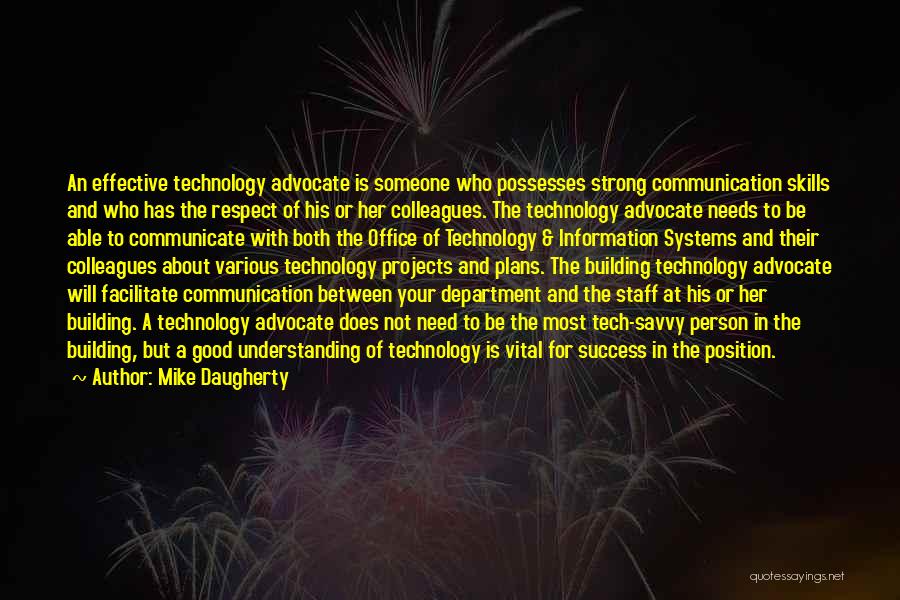 An effective technology advocate is someone who possesses strong communication skills and who has the respect of his or her colleagues. The technology advocate needs to be able to communicate with both the Office of Technology & Information Systems and their colleagues about various technology projects and plans. The building technology advocate will facilitate communication between your department and the staff at his or her building. A technology advocate does not need to be the most tech-savvy person in the building, but a good understanding of technology is vital for success in the position.

~ Author: Mike Daugherty

quotessayings.net